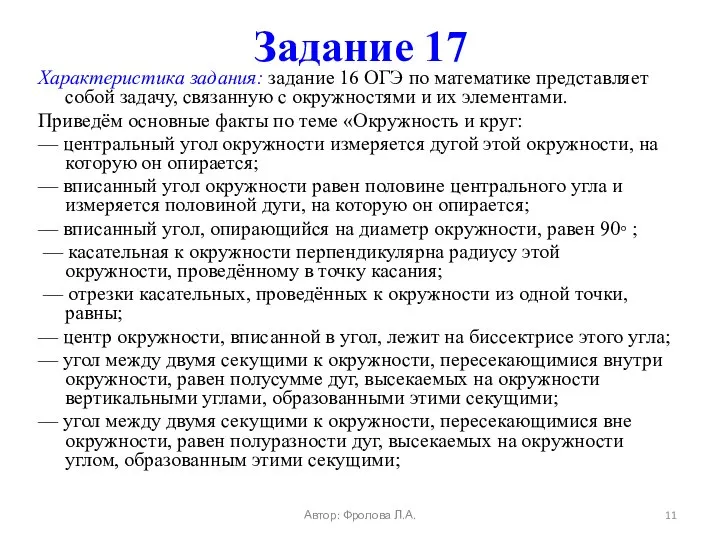 Задание 17

Характеристика задания: задание 16 ОГЭ по математике представляет собой задачу, связанную с окружностями и их элементами.

Приведём основные факты по теме «Окружность и круг:

— центральный угол окружности измеряется дугой этой окружности, на которую он опирается;

— вписанный угол окружности равен половине центрального угла и измеряется половиной дуги, на которую он опирается;

— вписанный угол, опирающийся на диаметр окружности, равен $90^\circ$ ;

— касательная к окружности перпендикулярна радиусу этой окружности, проведённому в точку касания;

— отрезки касательных, проведённых к окружности из одной точки, равны;

— центр окружности, вписанной в угол, лежит на биссектрисе этого угла;

— угол между двумя секущими к окружности, пересекающимися внутри окружности, равен полусумме дуг, высекаемых на окружности вертикальными углами, образованными этими секущими;

— угол между двумя секущими к окружности, пересекающимися вне окружности, равен полуразности дуг, высекаемых на окружности углом, образованным этими секущими;

Автор: Фролова Л.А.

11